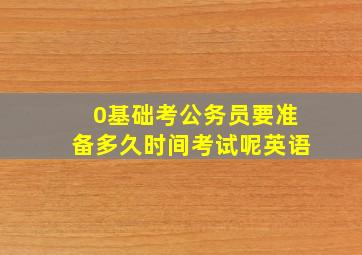 0基础考公务员要准备多久时间考试呢英语